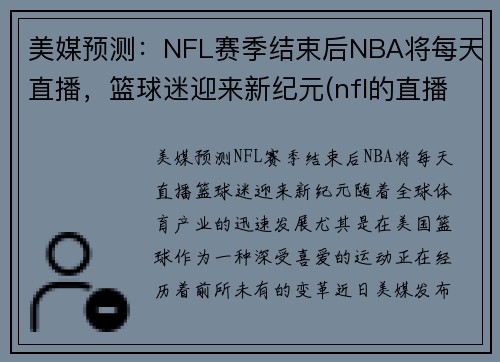 美媒预测：NFL赛季结束后NBA将每天直播，篮球迷迎来新纪元(nfl的直播

美媒预测NFL赛季结束后NBA将每天直播篮球迷迎来新纪元随着全球体育产业的迅速发展尤其是在美国篮球作为一种深受喜爱的运动正在经历着前所未有的变革近日美媒发布